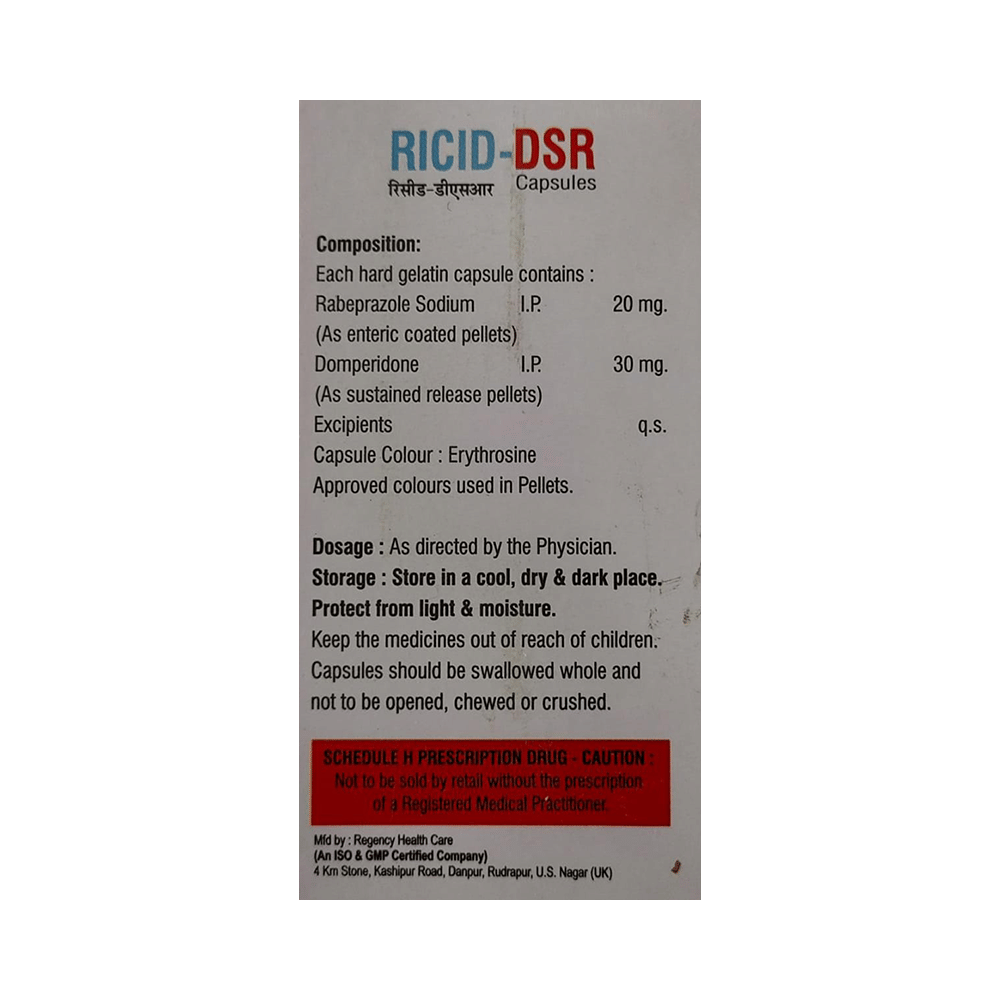 RICID-DSR
रिसीड-डीएसआर Capsules

Composition:
Each hard gelatin capsule contains :
Rabeprazole Sodium I.P. 20 mg.
(As enteric coated pellets)
Domperidone I.P. 30 mg.
(As sustained release pellets)
Excipients q.s.
Capsule Colour : Erythrosine
Approved colours used in Pellets.

Dosage : As directed by the Physician.
Storage : Store in a cool, dry & dark place.
Protect from light & moisture.
Keep the medicines out of reach of children.
Capsules should be swallowed whole and not to be opened, chewed or crushed.

SCHEDULE H PRESCRIPTION DRUG - CAUTION :
Not to be sold by retail without the prescription of a Registered Medical Practitioner.

Mfd by : Regency Health Care
(An ISO & GMP Certified Company)
4 Km Stone, Kashipur Road, Danpur, Rudrapur, U.S. Nagar (UK)